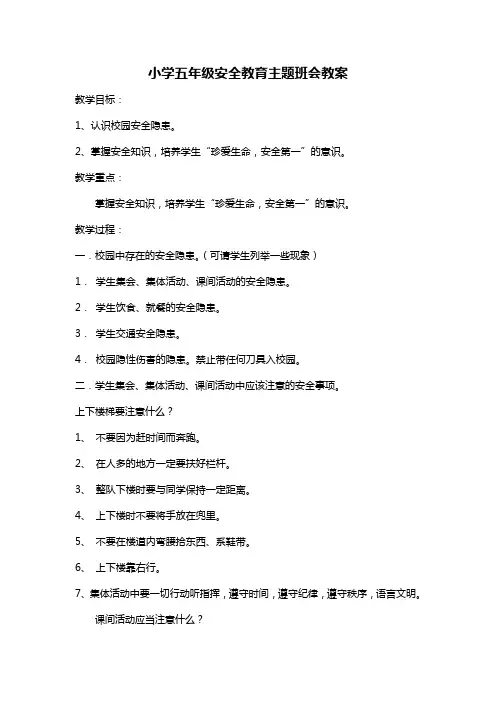 小学五年级安全教育主题班会教案

教学目标：

1、认识校园安全隐患。

2、掌握安全知识，培养学生“珍爱生命，安全第一”的意识。

教学重点：

掌握安全知识，培养学生“珍爱生命，安全第一”的意识。

教学过程：

一．校园中存在的安全隐患。（可请学生列举一些现象）

1． 学生集会、集体活动、课间活动的安全隐患。

2． 学生饮食、就餐的安全隐患。

3． 学生交通安全隐患。

4． 校园隐性伤害的隐患。禁止带任何刀具入校园。

二．学生集会、集体活动、课间活动中应该注意的安全事项。

上下楼梯要注意什么？

1、 不要因为赶时间而奔跑。

2、 在人多的地方一定要扶好栏杆。

3、 整队下楼时要与同学保持一定距离。

4、 上下楼时不要将手放在兜里。

5、 不要在楼道内弯腰拾东西、系鞋带。

6、 上下楼靠右行。

7、集体活动中要一切行动听指挥，遵守时间，遵守纪律，遵守秩序，语言文明。

课间活动应当注意什么？